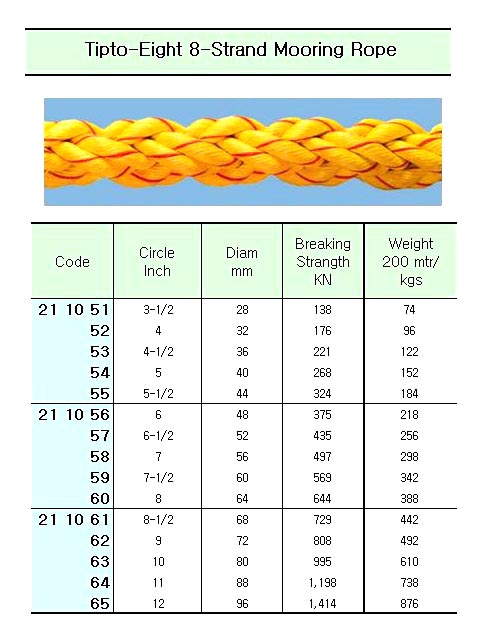 Tipto-Eight 8-Strand Mooring Rope

| Code | Circle Inch | Diam mm | Breaking Strangth KN | Weight 200 mtr/ kgs |
|---|---|---|---|---|
| 21 10 51 | 3-1/2 | 28 | 138 | 74 |
| 52 | 4 | 32 | 176 | 96 |
| 53 | 4-1/2 | 36 | 221 | 122 |
| 54 | 5 | 40 | 268 | 152 |
| 55 | 5-1/2 | 44 | 324 | 184 |
| 21 10 56 | 6 | 48 | 375 | 218 |
| 57 | 6-1/2 | 52 | 435 | 256 |
| 58 | 7 | 56 | 497 | 298 |
| 59 | 7-1/2 | 60 | 569 | 342 |
| 60 | 8 | 64 | 644 | 388 |
| 21 10 61 | 8-1/2 | 68 | 729 | 442 |
| 62 | 9 | 72 | 808 | 492 |
| 63 | 10 | 80 | 995 | 610 |
| 64 | 11 | 88 | 1,198 | 738 |
| 65 | 12 | 96 | 1,414 | 876 |